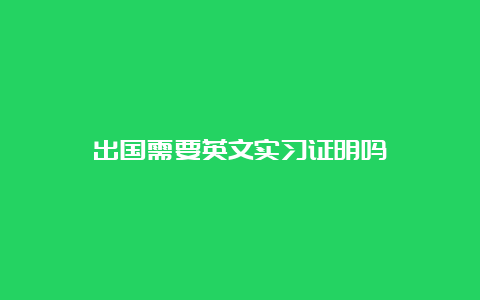 出国需要英文实习证明吗